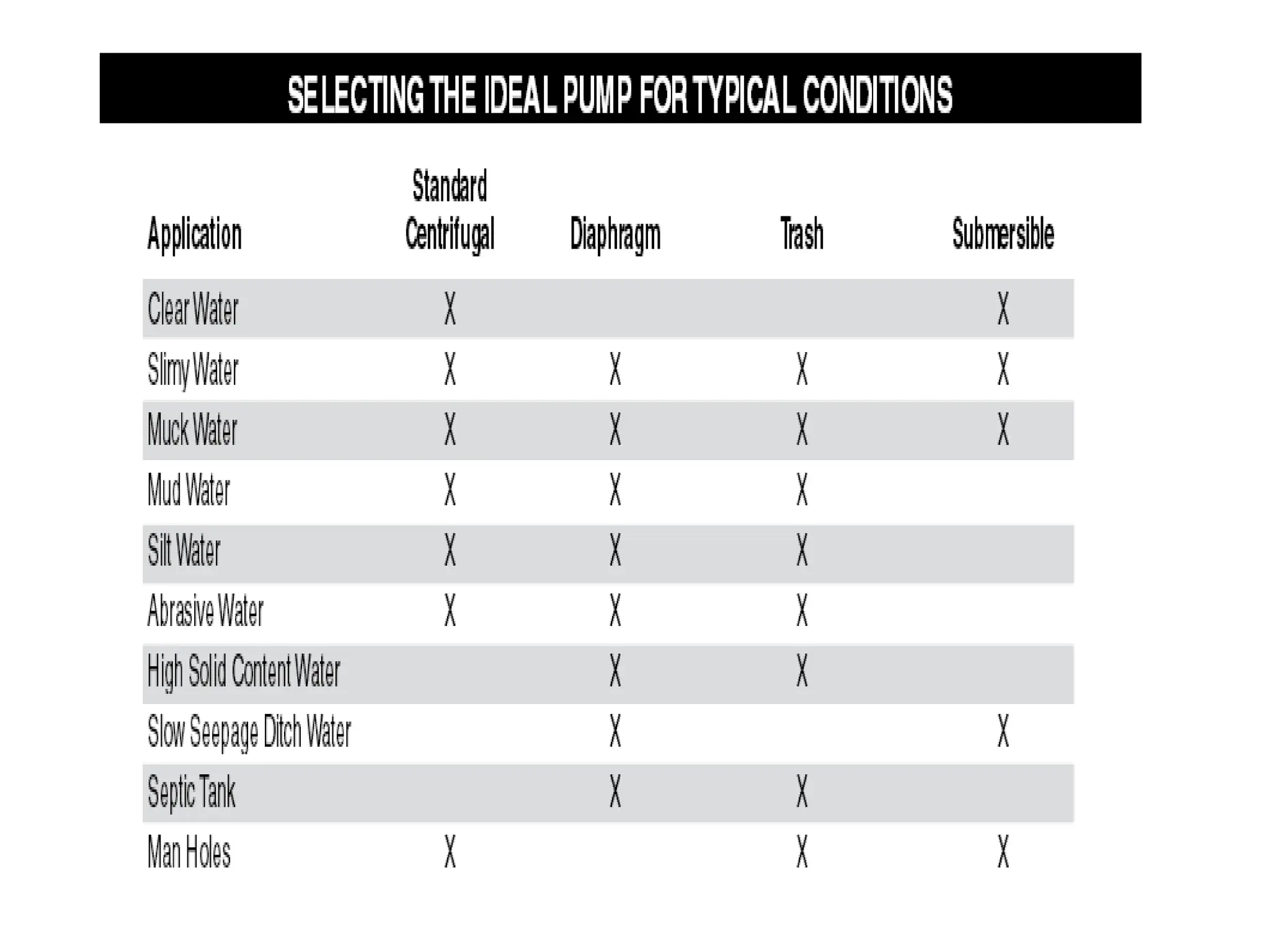 SELECTING THE IDEAL PUMP FOR TYPICAL CONDITIONS

| Application | Standard Centrifugal | Diaphragm | Trash | Submersible |
|---|---|---|---|---|
| Clear Water | X | | | X |
| Slimy Water | X | X | X | X |
| Muck Water | X | X | X | X |
| Mud Water | X | X | X | |
| Silt Water | X | X | X | |
| Abrasive Water | X | X | X | |
| High Solid Content Water | | X | X | |
| Slow Seepage Ditch Water | | X | | X |
| Septic Tank | | X | X | |
| Man Holes | X | | X | X |